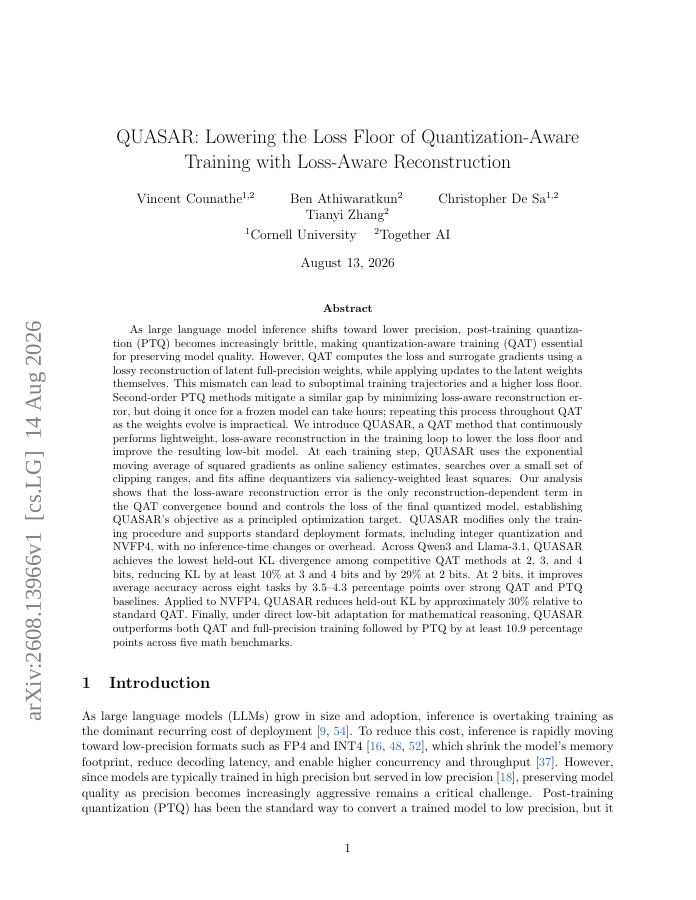 arXiv:2608.13966v1 [cs.LG] 14 Aug 2026

QUASAR: Lowering the Loss Floor of Quantization-Aware Training with Loss-Aware Reconstruction

Vincent Counathe$^{1,2}$ Ben Athiwaratkun$^{2}$ Christopher De Sa$^{1,2}$
Tianyi Zhang$^{2}$
$^{1}$Cornell University $^{2}$Together AI

August 13, 2026

Abstract

As large language model inference shifts toward lower precision, post-training quantization (PTQ) becomes increasingly brittle, making quantization-aware training (QAT) essential for preserving model quality. However, QAT computes the loss and surrogate gradients using a lossy reconstruction of latent full-precision weights, while applying updates to the latent weights themselves. This mismatch can lead to suboptimal training trajectories and a higher loss floor. Second-order PTQ methods mitigate a similar gap by minimizing loss-aware reconstruction error, but doing it once for a frozen model can take hours; repeating this process throughout QAT as the weights evolve is impractical. We introduce QUASAR, a QAT method that continuously performs lightweight, loss-aware reconstruction in the training loop to lower the loss floor and improve the resulting low-bit model. At each training step, QUASAR uses the exponential moving average of squared gradients as online saliency estimates, searches over a small set of clipping ranges, and fits affine dequantizers via saliency-weighted least squares. Our analysis shows that the loss-aware reconstruction error is the only reconstruction-dependent term in the QAT convergence bound and controls the loss of the final quantized model, establishing QUASAR's objective as a principled optimization target. QUASAR modifies only the training procedure and supports standard deployment formats, including integer quantization and NVFP4, with no inference-time changes or overhead. Across Qwen3 and Llama-3.1, QUASAR achieves the lowest held-out KL divergence among competitive QAT methods at 2, 3, and 4 bits, reducing KL by at least 10% at 3 and 4 bits and by 29% at 2 bits. At 2 bits, it improves average accuracy across eight tasks by 3.5–4.3 percentage points over strong QAT and PTQ baselines. Applied to NVFP4, QUASAR reduces held-out KL by approximately 30% relative to standard QAT. Finally, under direct low-bit adaptation for mathematical reasoning, QUASAR outperforms both QAT and full-precision training followed by PTQ by at least 10.9 percentage points across five math benchmarks.

1 Introduction

As large language models (LLMs) grow in size and adoption, inference is overtaking training as the dominant recurring cost of deployment [9, 54]. To reduce this cost, inference is rapidly moving toward low-precision formats such as FP4 and INT4 [16, 48, 52], which shrink the model's memory footprint, reduce decoding latency, and enable higher concurrency and throughput [37]. However, since models are typically trained in high precision but served in low precision [18], preserving model quality as precision becomes increasingly aggressive remains a critical challenge. Post-training quantization (PTQ) has been the standard way to convert a trained model to low precision, but it

1